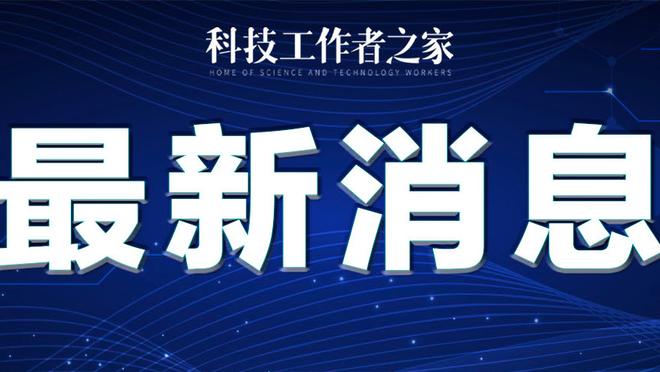 科技工作者之家
HOME OF SCIENCE AND TECHNOLOGY WORKERS

最新消息